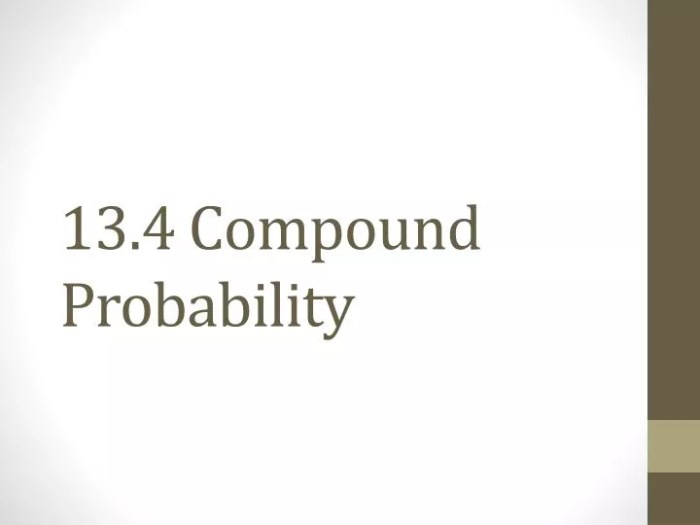 13.4 Compound Probability